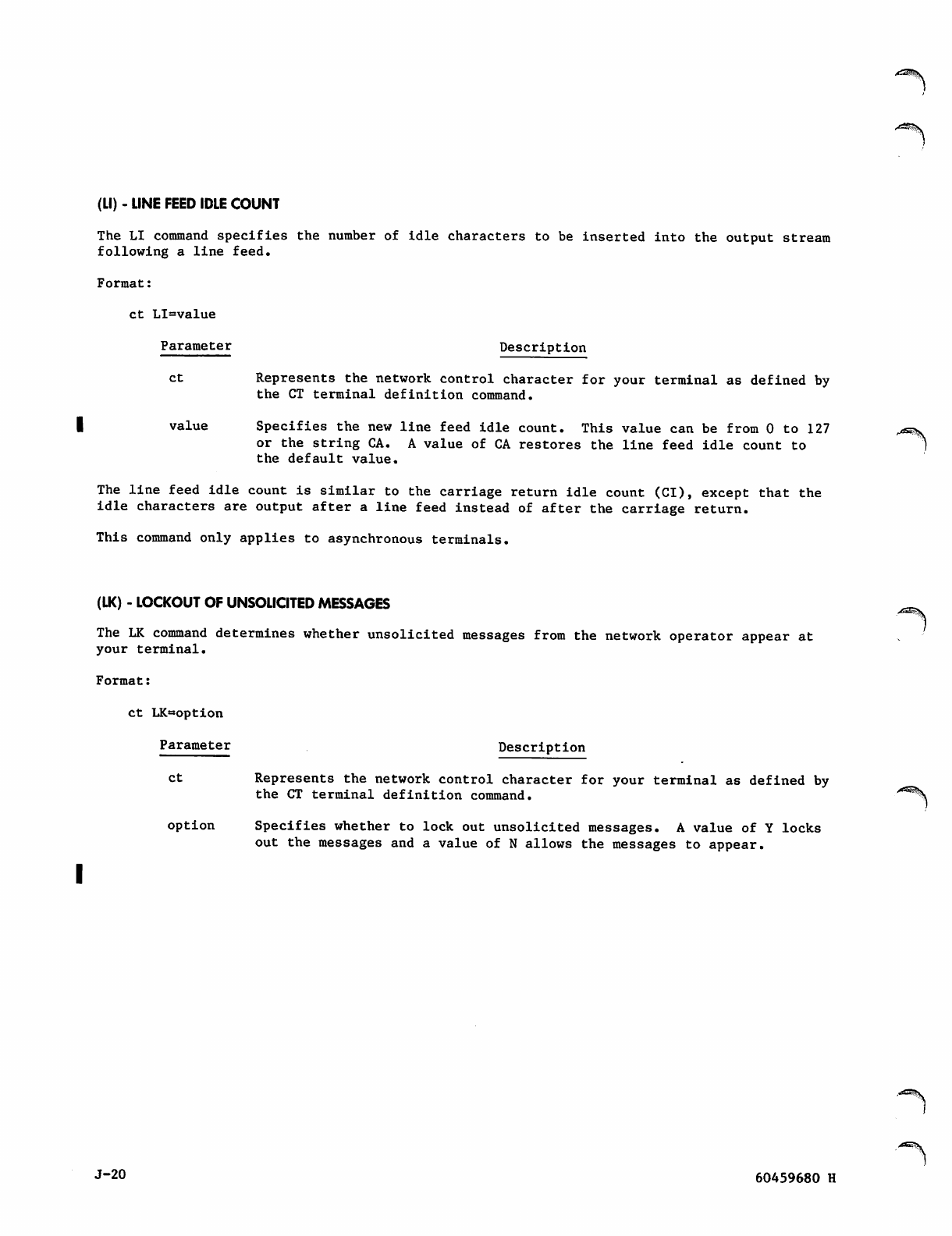 (LI) - LINE FEED IDLE COUNT

The LI command specifies the number of idle characters to be inserted into the output stream following a line feed.

Format:

ct LI=value

| Parameter | Description |
|---|---|
| ct | Represents the network control character for your terminal as defined by the CT terminal definition command. |
| value | Specifies the new line feed idle count. This value can be from 0 to 127 or the string CA. A value of CA restores the line feed idle count to the default value. |

The line feed idle count is similar to the carriage return idle count (CI), except that the idle characters are output after a line feed instead of after the carriage return.

This command only applies to asynchronous terminals.

(LK) - LOCKOUT OF UNSOLICITED MESSAGES

The LK command determines whether unsolicited messages from the network operator appear at your terminal.

Format:

ct LK=option

| Parameter | Description |
|---|---|
| ct | Represents the network control character for your terminal as defined by the CT terminal definition command. |
| option | Specifies whether to lock out unsolicited messages. A value of Y locks out the messages and a value of N allows the messages to appear. |

J-20

60459680 H